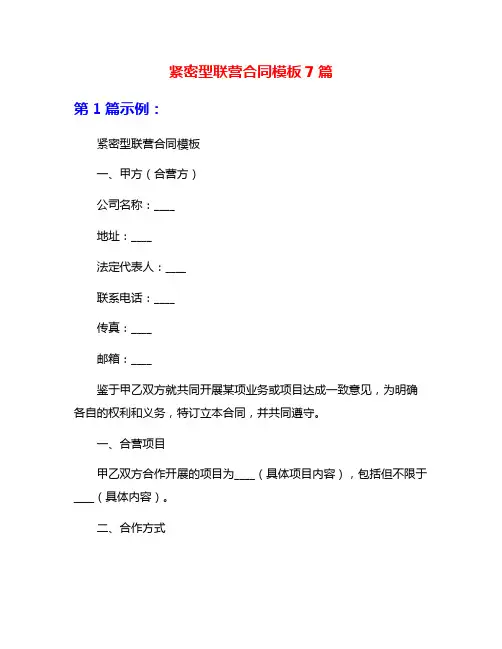 紧密型联营合同模板 7 篇

第 1 篇示例：

紧密型联营合同模板

一、甲方（合营方）

公司名称：____

地址：____

法定代表人：____

联系电话：____

传真：____

邮箱：____

鉴于甲乙双方就共同开展某项业务或项目达成一致意见，为明确各自的权利和义务，特订立本合同，并共同遵守。

一、合营项目

甲乙双方合作开展的项目为____（具体项目内容），包括但不限于____（具体内容）。

二、合作方式